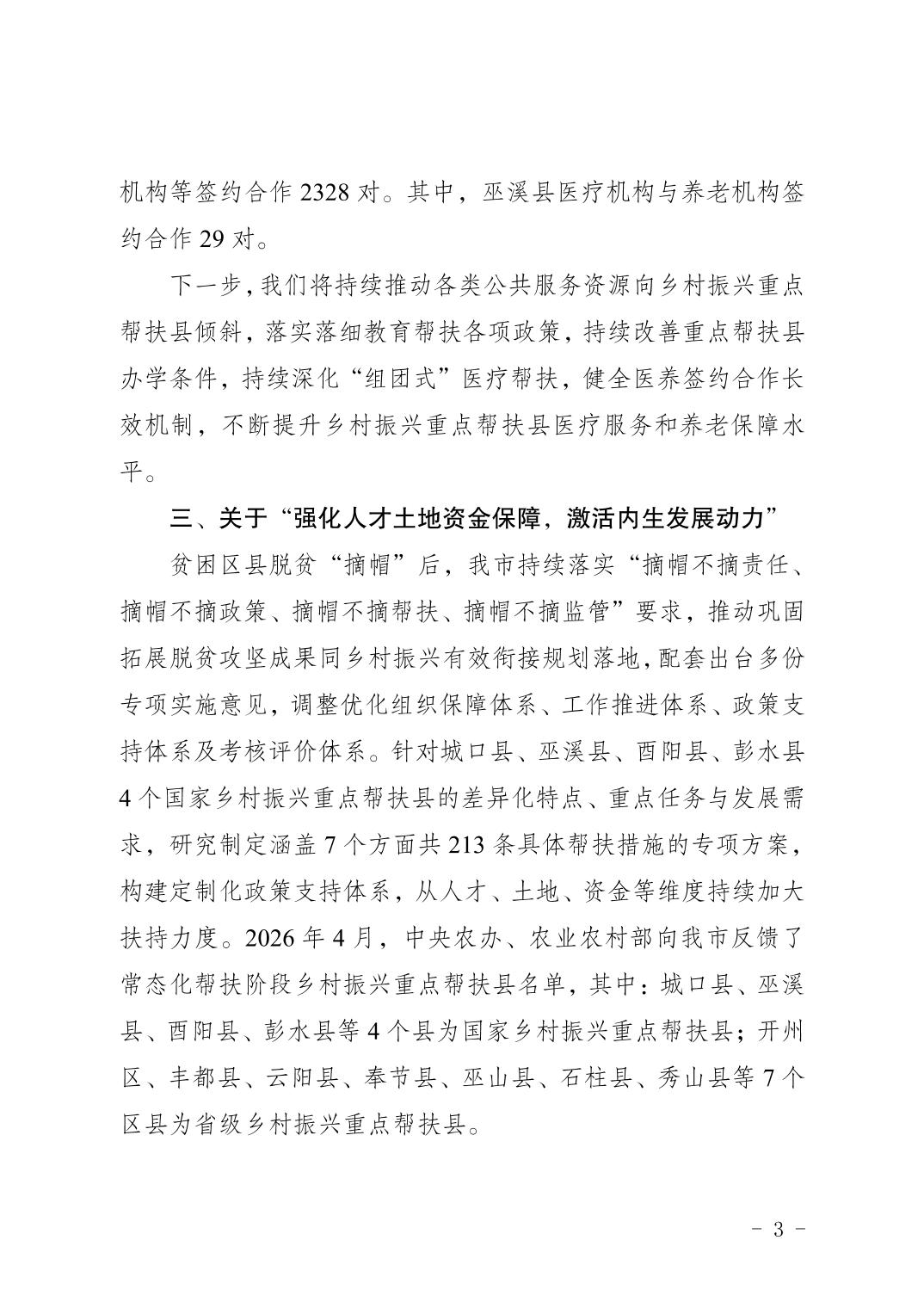 机构等签约合作 2328 对。其中，巫溪县医疗机构与养老机构签约合作 29 对。

下一步，我们将持续推动各类公共服务资源向乡村振兴重点帮扶县倾斜，落实落细教育帮扶各项政策，持续改善重点帮扶县办学条件，持续深化“组团式”医疗帮扶，健全医养签约合作长效机制，不断提升乡村振兴重点帮扶县医疗服务和养老保障水平。

三、关于“强化人才土地资金保障，激活内生发展动力”

贫困区县脱贫“摘帽”后，我市持续落实“摘帽不摘责任、摘帽不摘政策、摘帽不摘帮扶、摘帽不摘监管”要求，推动巩固拓展脱贫攻坚成果同乡村振兴有效衔接规划落地，配套出台多份专项实施意见，调整优化组织保障体系、工作推进体系、政策支持体系及考核评价体系。针对城口县、巫溪县、酉阳县、彭水县 4 个国家乡村振兴重点帮扶县的差异化特点、重点任务与发展需求，研究制定涵盖 7 个方面共 213 条具体帮扶措施的专项方案，构建定制化政策支持体系，从人才、土地、资金等维度持续加大扶持力度。2026 年 4 月，中央农办、农业农村部向我市反馈了常态化帮扶阶段乡村振兴重点帮扶县名单，其中：城口县、巫溪县、酉阳县、彭水县等 4 个县为国家乡村振兴重点帮扶县；开州区、丰都县、云阳县、奉节县、巫山县、石柱县、秀山县等 7 个区县为省级乡村振兴重点帮扶县。

－ 3 －